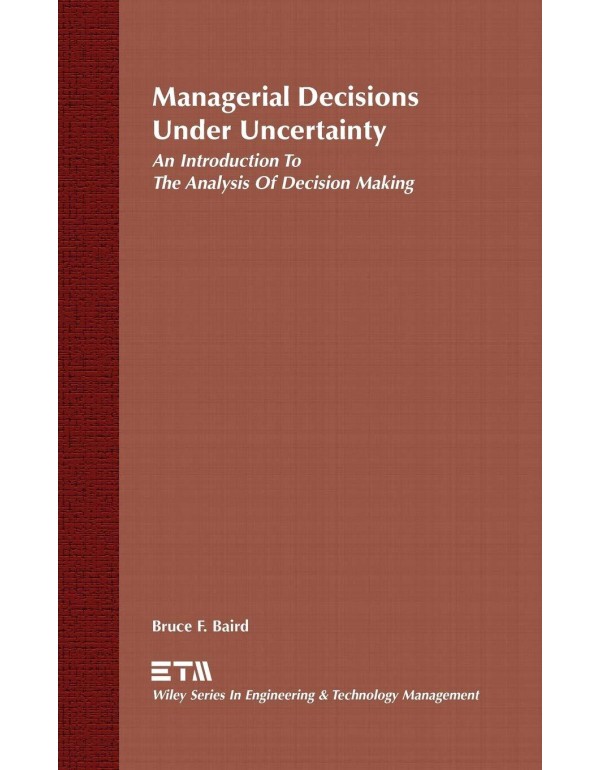 Managerial Decisions Under Uncertainty

An Introduction To The Analysis Of Decision Making

Bruce F. Baird

ETM

Wiley Series In Engineering & Technology Management